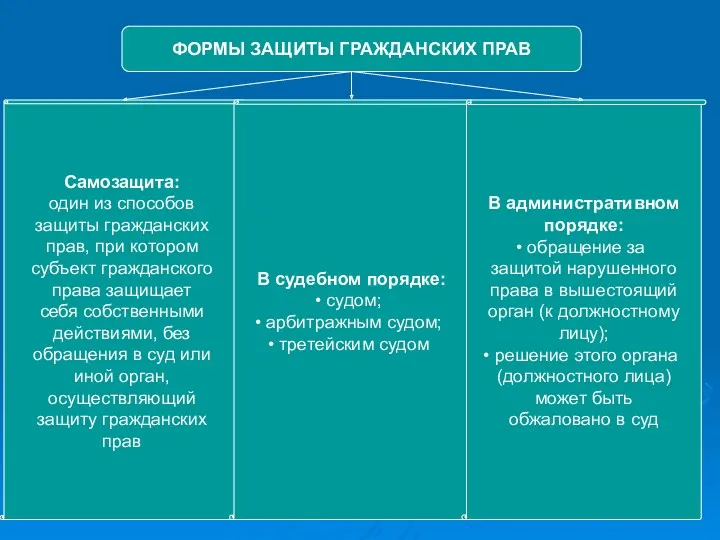 ФОРМЫ ЗАЩИТЫ ГРАЖДАНСКИХ ПРАВ

Самозащита:
один из способов защиты гражданских прав, при котором субъект гражданского права защищает себя собственными действиями, без обращения в суд или иной орган, осуществляющий защиту гражданских прав

В судебном порядке:
• судом;
• арбитражным судом;
• третейским судом

В административном порядке:
• обращение за защитой нарушенного права в вышестоящий орган (к должностному лицу);
• решение этого органа (должностного лица) может быть обжаловано в суд